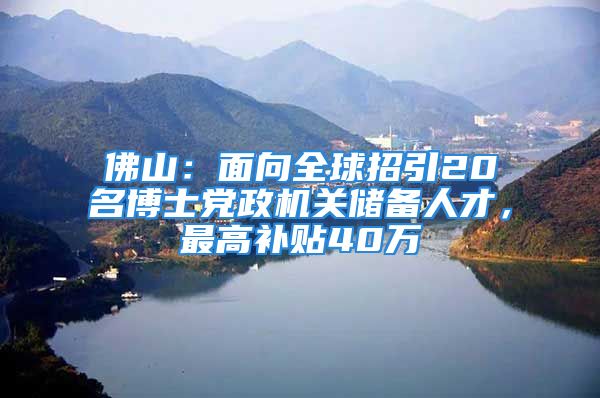 佛山：面向全球招引20名博士党政机关储备人才，最高补贴40万